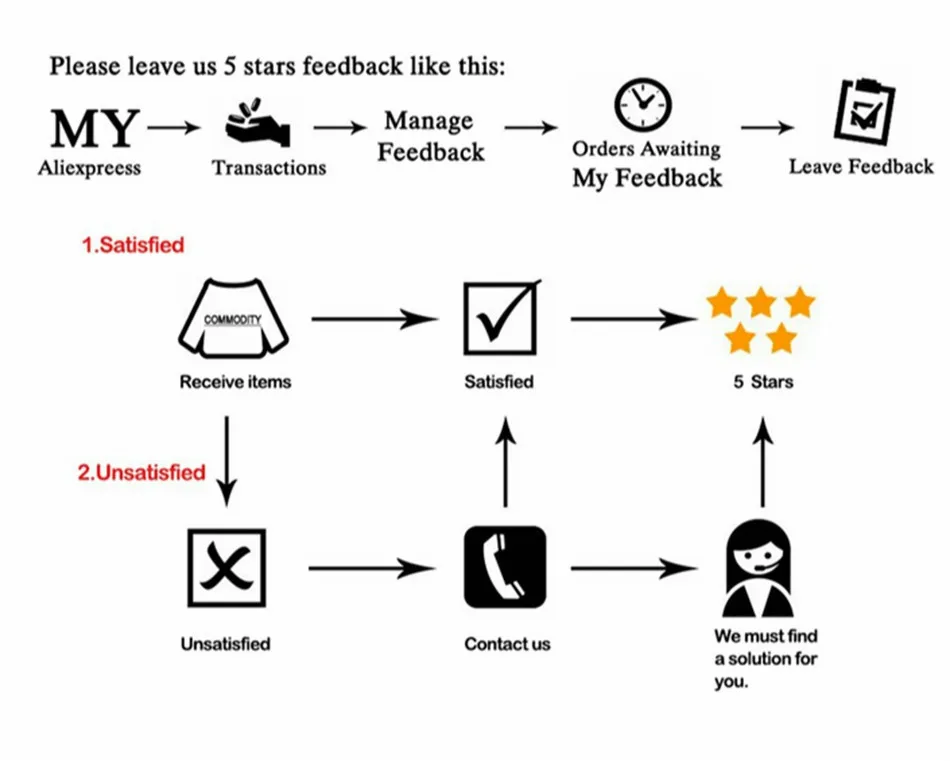 Please leave us 5 stars feedback like this:

MY
Aliexpress

Transactions

Manage
Feedback

Orders Awaiting
My Feedback

Leave Feedback

1.Satisfied

COMMODITY
Receive items

Satisfied

5 Stars

2.Unsatisfied

Unsatisfied

Contact us

We must find a solution for you.